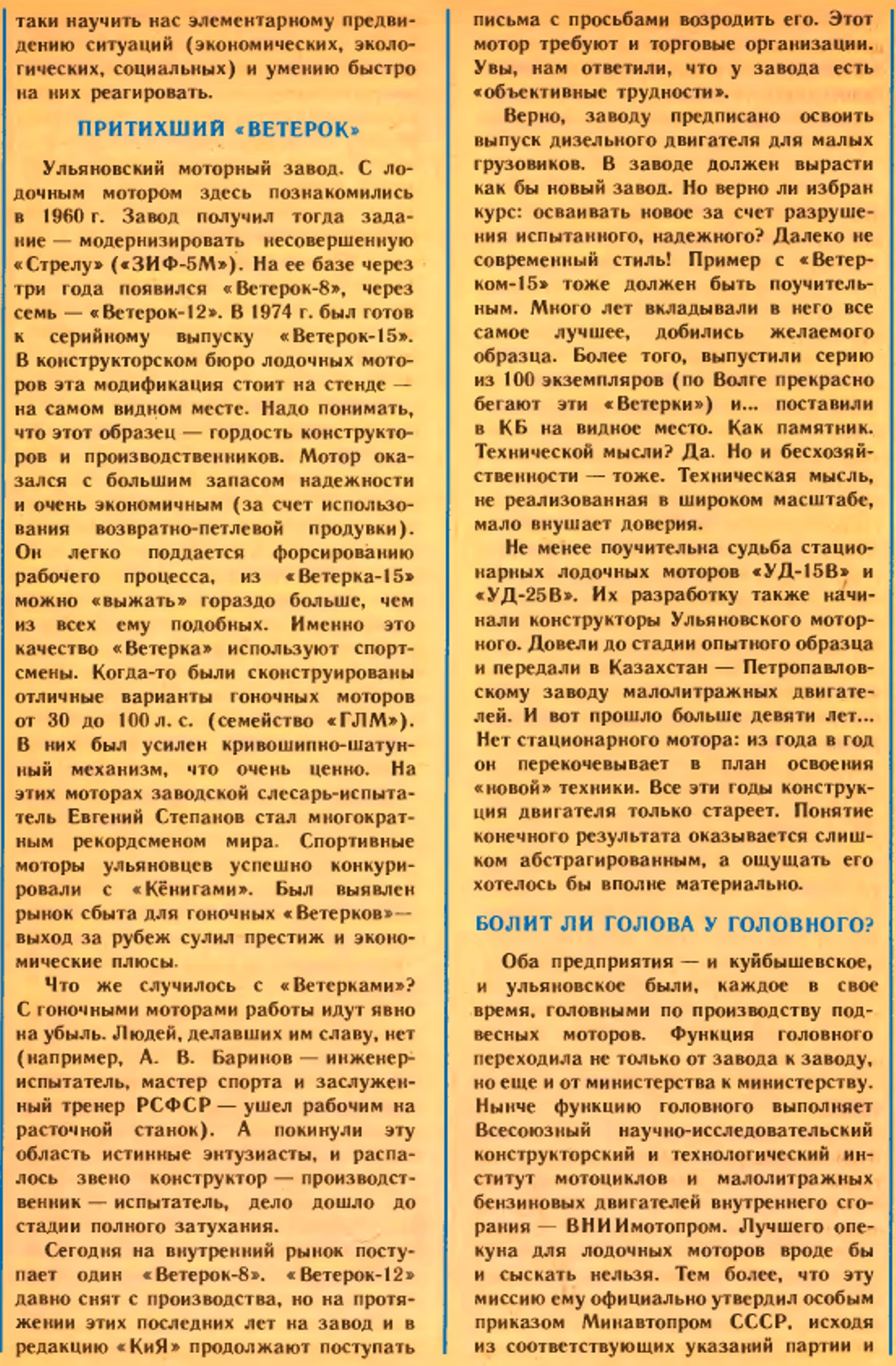 таки научить нас элементарному предвидению ситуаций (экономических, экологических, социальных) и умению быстро на них реагировать.

ПРИТИХШИЙ «ВЕТЕРОК»

Ульяновский моторный завод. С лодочным мотором здесь познакомились в 1960 г. Завод получил тогда задание — модернизировать несовершенную «Стрелу» («ЗИФ-5М»). На ее базе через три года появился «Ветерок-8», через семь — «Ветерок-12». В 1974 г. был готов к серийному выпуску «Ветерок-15». В конструкторском бюро лодочных моторов эта модификация стоит на стенде — на самом видном месте. Надо понимать, что этот образец — гордость конструкторов и производственников. Мотор оказался с большим запасом надежности и очень экономичным (за счет использования возвратно-петлевой продувки). Он легко поддается форсированию рабочего процесса, из «Ветерка-15» можно «выжать» гораздо больше, чем из всех ему подобных. Именно это качество «Ветерка» используют спортсмены. Когда-то были сконструированы отличные варианты гоночных моторов от 30 до 100 л. с. (семейство «ГЛМ»). В них был усилен кривошипно-шатунный механизм, что очень ценно. На этих моторах заводской слесарь-испытатель Евгений Степанов стал многократным рекордсменом мира. Спортивные моторы ульяновцев успешно конкурировали с «Кёнигами». Был выявлен рынок сбыта для гоночных «Ветерков»— выход за рубеж сулил престиж и экономические плюсы.

Что же случилось с «Ветерками»? С гоночными моторами работы идут явно на убыль. Людей, делавших им славу, нет (например, А. В. Баринов — инженер-испытатель, мастер спорта и заслуженный тренер РСФСР — ушел рабочим на расточной станок). А покинули эту область истинные энтузиасты, и распалось звено конструктор — производственник — испытатель, дело дошло до стадии полного затухания.

Сегодня на внутренний рынок поступает один «Ветерок-8». «Ветерок-12» давно снят с производства, но на протяжении этих последних лет на завод и в редакцию «КиЯ» продолжают поступать письма с просьбами возродить его. Этот мотор требуют и торговые организации. Увы, нам ответили, что у завода есть «объективные трудности».

Верно, заводу предписано освоить выпуск дизельного двигателя для малых грузовиков. В заводе должен вырасти как бы новый завод. Но верно ли избран курс: осваивать новое за счет разрушения испытанного, надежного? Далеко не современный стиль! Пример с «Ветерком-15» тоже должен быть поучительным. Много лет вкладывали в него все самое лучшее, добились желаемого образца. Более того, выпустили серию из 100 экземпляров (по Волге прекрасно бегают эти «Ветерки») и... поставили в КБ на видное место. Как памятник. Технической мысли? Да. Но и бесхозяйственности — тоже. Техническая мысль, не реализованная в широком масштабе, мало внушает доверия.

Не менее поучительна судьба стационарных лодочных моторов «УД-15В» и «УД-25В». Их разработку также начинали конструкторы Ульяновского моторного. Довели до стадии опытного образца и передали в Казахстан — Петропавловскому заводу малолитражных двигателей. И вот прошло больше девяти лет... Нет стационарного мотора: из года в год он перекочевывает в план освоения «новой» техники. Все эти годы конструкция двигателя только стареет. Понятие конечного результата оказывается слишком абстрагированным, а ощущать его хотелось бы вполне материально.

БОЛИТ ЛИ ГОЛОВА У ГОЛОВНОГО?

Оба предприятия — и куйбышевское, и ульяновское были, каждое в свое время, головными по производству подвесных моторов. Функция головного переходила не только от завода к заводу, но еще и от министерства к министерству. Нынче функцию головного выполняет Всесоюзный научно-исследовательский конструкторский и технологический институт мотоциклов и малолитражных бензиновых двигателей внутреннего сгорания — ВНИИмотопром. Лучшего опекуна для лодочных моторов вроде бы и сыскать нельзя. Тем более, что эту миссию ему официально утвердил особым приказом Минавтопром СССР, исходя из соответствующих указаний партии и